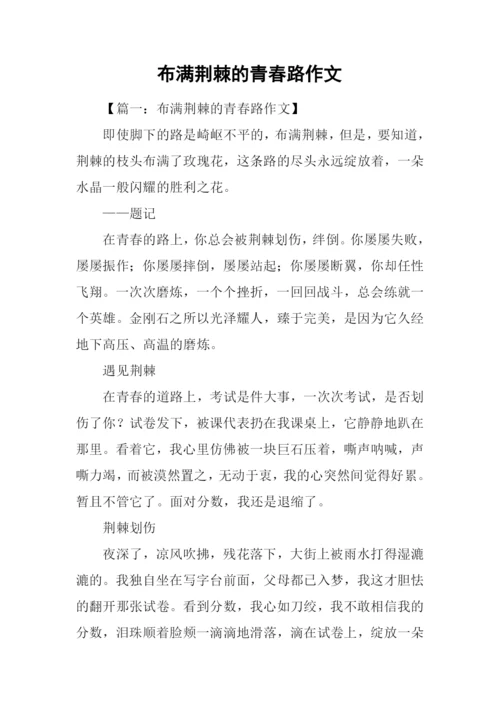 布满荆棘的青春路作文

【篇一：布满荆棘的青春路作文】

即使脚下的路是崎岖不平的，布满荆棘，但是，要知道，荆棘的枝头布满了玫瑰花，这条路的尽头永远绽放着，一朵水晶一般闪耀的胜利之花。

——题记

在青春的路上，你总会被荆棘划伤，绊倒。你屡屡失败，屡屡振作；你屡屡摔倒，屡屡站起；你屡屡断翼，你却任性飞翔。一次次磨炼，一个个挫折，一回回战斗，总会练就一个英雄。金刚石之所以光泽耀人，臻于完美，是因为它久经地下高压、高温的磨炼。

遇见荆棘

在青春的道路上，考试是件大事，一次次考试，是否划伤了你？试卷发下，被课代表扔在我课桌上，它静静地趴在那里。看着它，我心里仿佛被一块巨石压着，嘶声呐喊，声嘶力竭，而被漠然置之，无动于衷，我的心突然间觉得好累。暂且不管它了。面对分数，我还是退缩了。

荆棘划伤

夜深了，凉风吹拂，残花落下，大街上被雨水打得湿漉漉的。我独自坐在写字台前面，父母都已入梦，我这才胆怯的翻开那张试卷。看到分数，我心如刀绞，我不敢相信我的分数，泪珠顺着脸颊一滴滴地滑落，滴在试卷上，绽放一朵